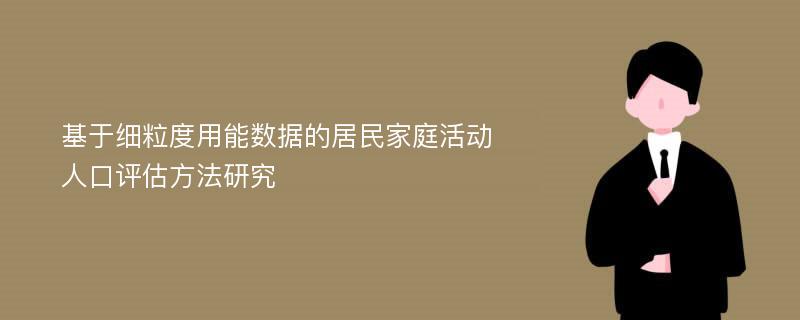 基于细粒度用能数据的居民家庭活动人口评估方法研究